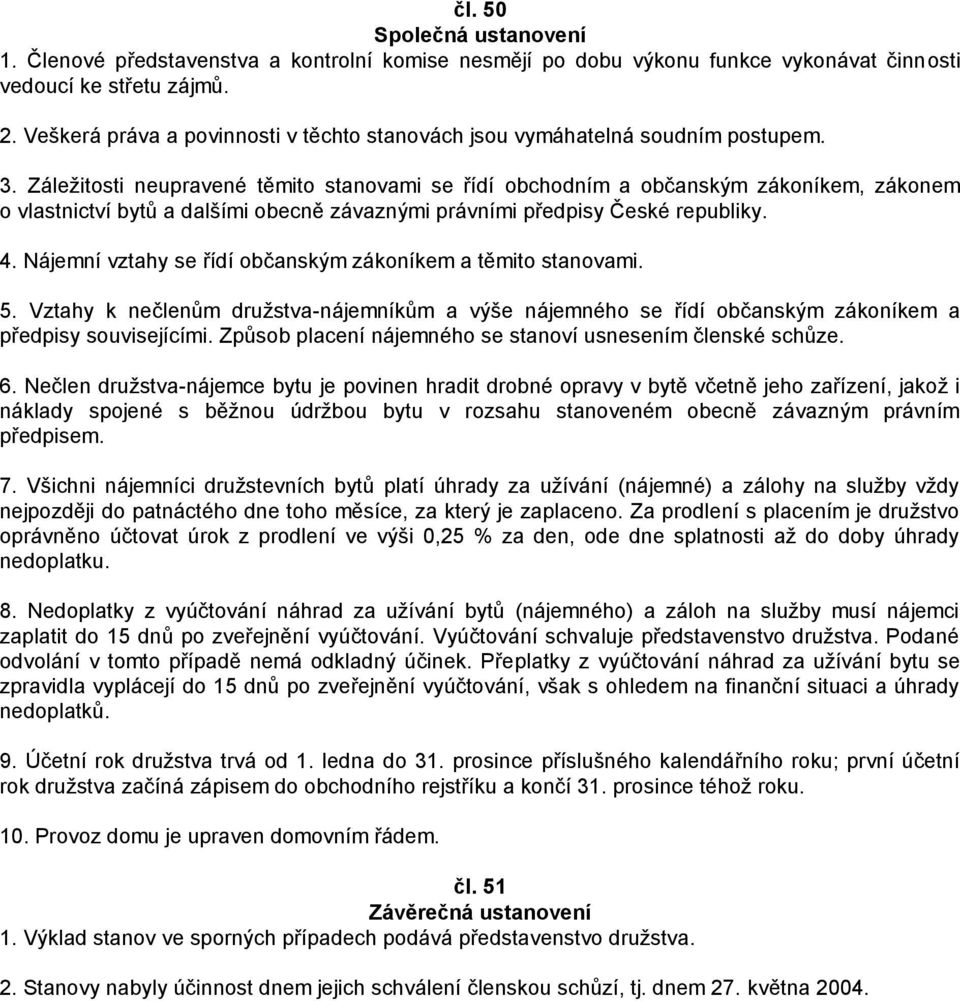 čl. 50
Společná ustanovení
1. Členové představenstva a kontrolní komise nesmějí po dobu výkonu funkce vykonávat činnosti vedoucí ke střetu zájmů.

2. Veškerá práva a povinnosti v těchto stanovách jsou vymáhatelná soudním postupem.

3. Záležitosti neupravené těmito stanovami se řídí obchodním a občanským zákoníkem, zákonem o vlastnictví bytů a dalšími obecně závaznými právními předpisy České republiky.

4. Nájemní vztahy se řídí občanským zákoníkem a těmito stanovami.

5. Vztahy k nečlenům družstva-nájemníkům a výše nájemného se řídí občanským zákoníkem a předpisy souvisejícími. Způsob placení nájemného se stanoví usnesením členské schůze.

6. Nečlen družstva-nájemce bytu je povinen hradit drobné opravy v bytě včetně jeho zařízení, jakož i náklady spojené s běžnou údržbou bytu v rozsahu stanoveném obecně závazným právním předpisem.

7. Všichni nájemníci družstevních bytů platí úhrady za užívání (nájemné) a zálohy na služby vždy nejpozději do patnáctého dne toho měsíce, za který je zaplaceno. Za prodlení s placením je družstvo oprávněno účtovat úrok z prodlení ve výši 0,25 % za den, ode dne splatnosti až do doby úhrady nedoplatku.

8. Nedoplatky z vyúčtování náhrad za užívání bytů (nájemného) a záloh na služby musí nájemci zaplatit do 15 dnů po zveřejnění vyúčtování. Vyúčtování schvaluje představenstvo družstva. Podané odvolání v tomto případě nemá odkladný účinek. Přeplatky z vyúčtování náhrad za užívání bytu se zpravidla vyplácejí do 15 dnů po zveřejnění vyúčtování, však s ohledem na finanční situaci a úhrady nedoplatků.

9. Účetní rok družstva trvá od 1. ledna do 31. prosince příslušného kalendářního roku; první účetní rok družstva začíná zápisem do obchodního rejstříku a končí 31. prosince téhož roku.

10. Provoz domu je upraven domovním řádem.

čl. 51
Závěrečná ustanovení
1. Výklad stanov ve sporných případech podává představenstvo družstva.

2. Stanovy nabyly účinnost dnem jejich schválení členskou schůzí, tj. dnem 27. května 2004.